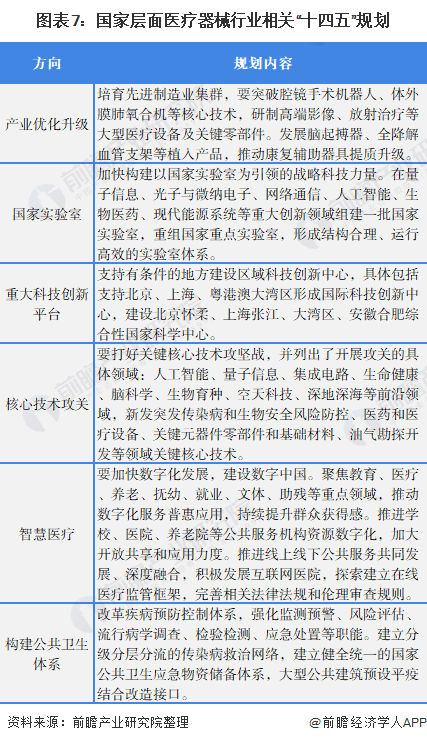 图表7：国家层面医疗器械行业相关“十四五”规划

| 方向 | 规划内容 |
|---|---|
| 产业优化升级 | 培育先进制造业集群，要突破腔镜手术机器人、体外膜肺氧合机等核心技术，研制高端影像、放射治疗等大型医疗设备及关键零部件。发展脑起搏器、全降解血管支架等植入产品，推动康复辅助器具提质升级。 |
| 国家实验室 | 加快构建以国家实验室为引领的战略科技力量。在量子信息、光子与微纳电子、网络通信、人工智能、生物医药、现代能源系统等重大创新领域组建一批国家实验室，重组国家重点实验室，形成结构合理、运行高效的实验室体系。 |
| 重大科技创新平台 | 支持有条件的地方建设区域科技创新中心，具体包括支持北京、上海、粤港澳大湾区形成国际科技创新中心，建设北京怀柔、上海张江、大湾区、安徽合肥综合性国家科学中心。 |
| 核心技术攻关 | 要打好关键核心技术攻坚战，并列出了开展攻关的具体领域：人工智能、量子信息、集成电路、生命健康、脑科学、生物育种、空天科技、深地深海等前沿领域，新发突发传染病和生物安全风险防控、医药和医疗设备、关键元器件零部件和基础材料、油气勘探开发等领域关键核心技术。 |
| 智慧医疗 | 要加快数字化发展，建设数字中国。聚焦教育、医疗、养老、抚幼、就业、文体、助残等重点领域，推动数字化服务普惠应用，持续提升群众获得感。推进学校、医院、养老院等公共服务机构资源数字化，加大开放共享和应用力度。推进线上线下公共服务共同发展、深度融合，积极发展互联网医院，探索建立在线医疗监管框架，完善相关法律法规和伦理审查规则。 |
| 构建公共卫生体系 | 改革疾病预防控制体系，强化监测预警、风险评估、流行病学调查、检验检测、应急处置等职能。建立分级分层分流的传染病救治网络，建立健全统一的国家公共卫生应急物资储备体系，大型公共建筑预设平疫结合改造接口。 |

资料来源：前瞻产业研究院整理

@前瞻经济学人APP